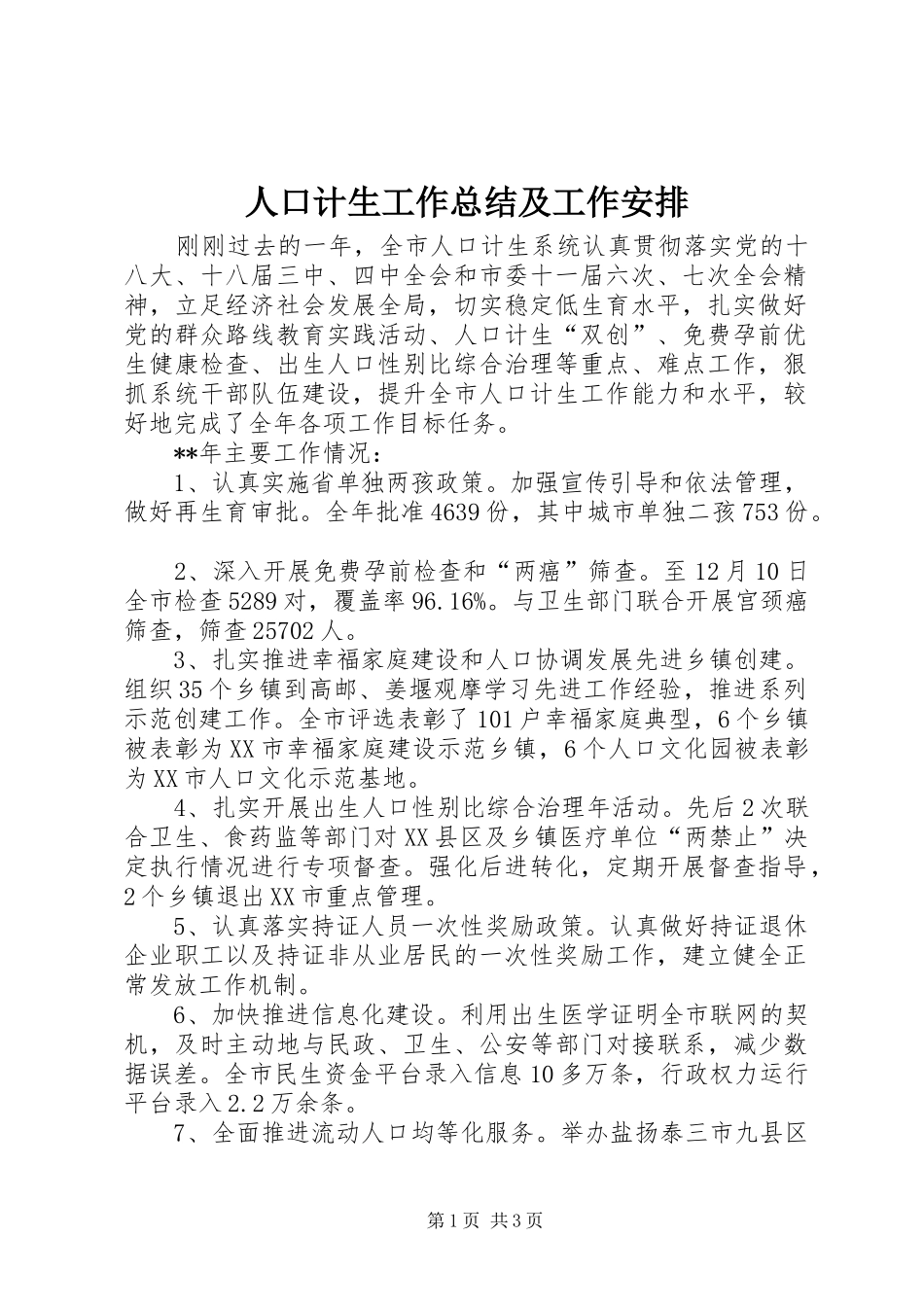 人口计生工作总结及工作安排

刚刚过去的一年，全市人口计生系统认真贯彻落实党的十八大、十八届三中、四中全会和市委十一届六次、七次全会精神，立足经济社会发展全局，切实稳定低生育水平，扎实做好党的群众路线教育实践活动、人口计生“双创”、免费孕前优生健康检查、出生人口性别比综合治理等重点、难点工作，狠抓系统干部队伍建设，提升全市人口计生工作能力和水平，较好地完成了全年各项工作目标任务。

**年主要工作情况：

1、认真实施省单独两孩政策。加强宣传引导和依法管理，做好再生育审批。全年批准4639份，其中城市单独二孩753份。

2、深入开展免费孕前检查和“两癌”筛查。至12月10日全市检查5289对，覆盖率96.16%。与卫生部门联合开展宫颈癌筛查，筛查25702人。

3、扎实推进幸福家庭建设和人口协调发展先进乡镇创建。组织35个乡镇到高邮、姜堰观摩学习先进工作经验，推进系列示范创建工作。全市评选表彰了101户幸福家庭典型，6个乡镇被表彰为XX市幸福家庭建设示范乡镇，6个人口文化园被表彰为XX市人口文化示范基地。

4、扎实开展出生人口性别比综合治理年活动。先后2次联合卫生、食药监等部门对XX县区及乡镇医疗单位“两禁止”决定执行情况进行专项督查。强化后进转化，定期开展督查指导，2个乡镇退出XX市重点管理。

5、认真落实持证人员一次性奖励政策。认真做好持证退休企业职工以及持证非从业居民的一次性奖励工作，建立健全正常发放工作机制。

6、加快推进信息化建设。利用出生医学证明全市联网的契机，及时主动地与民政、卫生、公安等部门对接联系，减少数据误差。全市民生资金平台录入信息10多万条，行政权力运行平台录入2.2万余条。

7、全面推进流动人口均等化服务。举办盐扬泰三市九县区

第1页 共3页